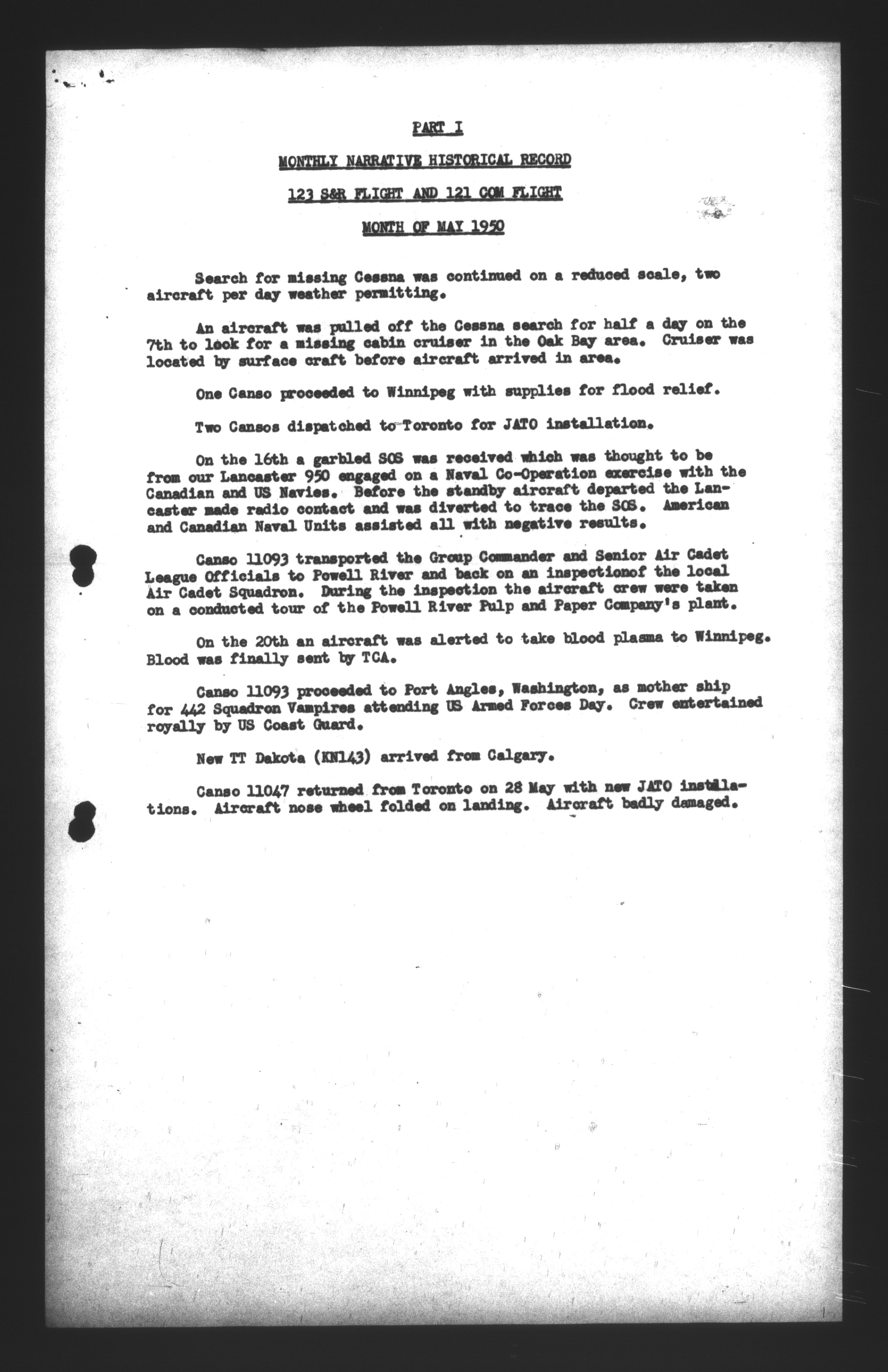 PART I

MONTHLY NARRATIVE HISTORICAL RECORD

123 S&R FLIGHT AND 121 COM FLIGHT

MONTH OF MAY 1950

Search for missing Cessna was continued on a reduced scale, two aircraft per day weather permitting.

An aircraft was pulled off the Cessna search for half a day on the 7th to look for a missing cabin cruiser in the Oak Bay area. Cruiser was located by surface craft before aircraft arrived in area.

One Canso proceeded to Winnipeg with supplies for flood relief.

Two Cansos dispatched to Toronto for JATO installation.

On the 16th a garbled SOS was received which was thought to be from our Lancaster 950 engaged on a Naval Co-Operation exercise with the Canadian and US Navies. Before the standby aircraft departed the Lancaster made radio contact and was diverted to trace the SOS. American and Canadian Naval Units assisted all with negative results.

Canso 11093 transported the Group Commander and Senior Air Cadet League Officials to Powell River and back on an inspectionof the local Air Cadet Squadron. During the inspection the aircraft crew were taken on a conducted tour of the Powell River Pulp and Paper Company's plant.

On the 20th an aircraft was alerted to take blood plasma to Winnipeg. Blood was finally sent by TCA.

Canso 11093 proceeded to Port Angles, Washington, as mother ship for 442 Squadron Vampires attending US Armed Forces Day. Crew entertained royally by US Coast Guard.

New TT Dakota (KN143) arrived from Calgary.

Canso 11047 returned from Toronto on 28 May with new JATO installations. Aircraft nose wheel folded on landing. Aircraft badly damaged.